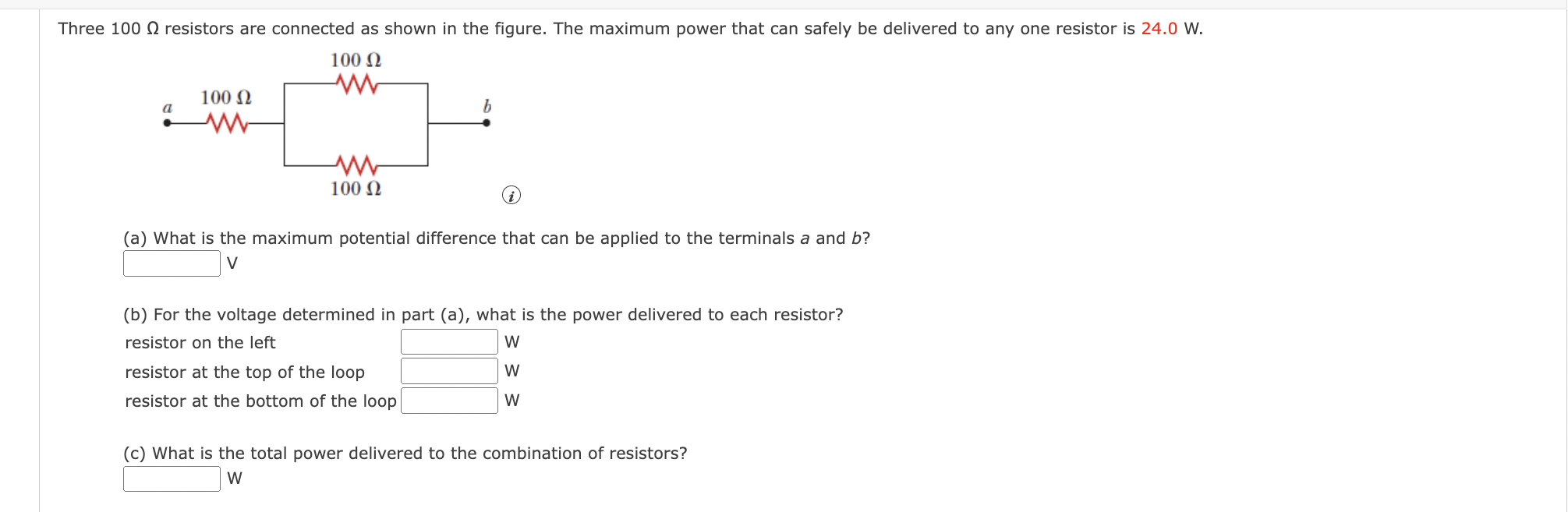 Three 100 Ω resistors are connected as shown in the figure. The maximum power that can safely be delivered to any one resistor is 24.0 W.

100 Ω
a
100 Ω
b
100 Ω

(a) What is the maximum potential difference that can be applied to the terminals a and b?
V

(b) For the voltage determined in part (a), what is the power delivered to each resistor?
resistor on the left W
resistor at the top of the loop W
resistor at the bottom of the loop W

(c) What is the total power delivered to the combination of resistors?
W